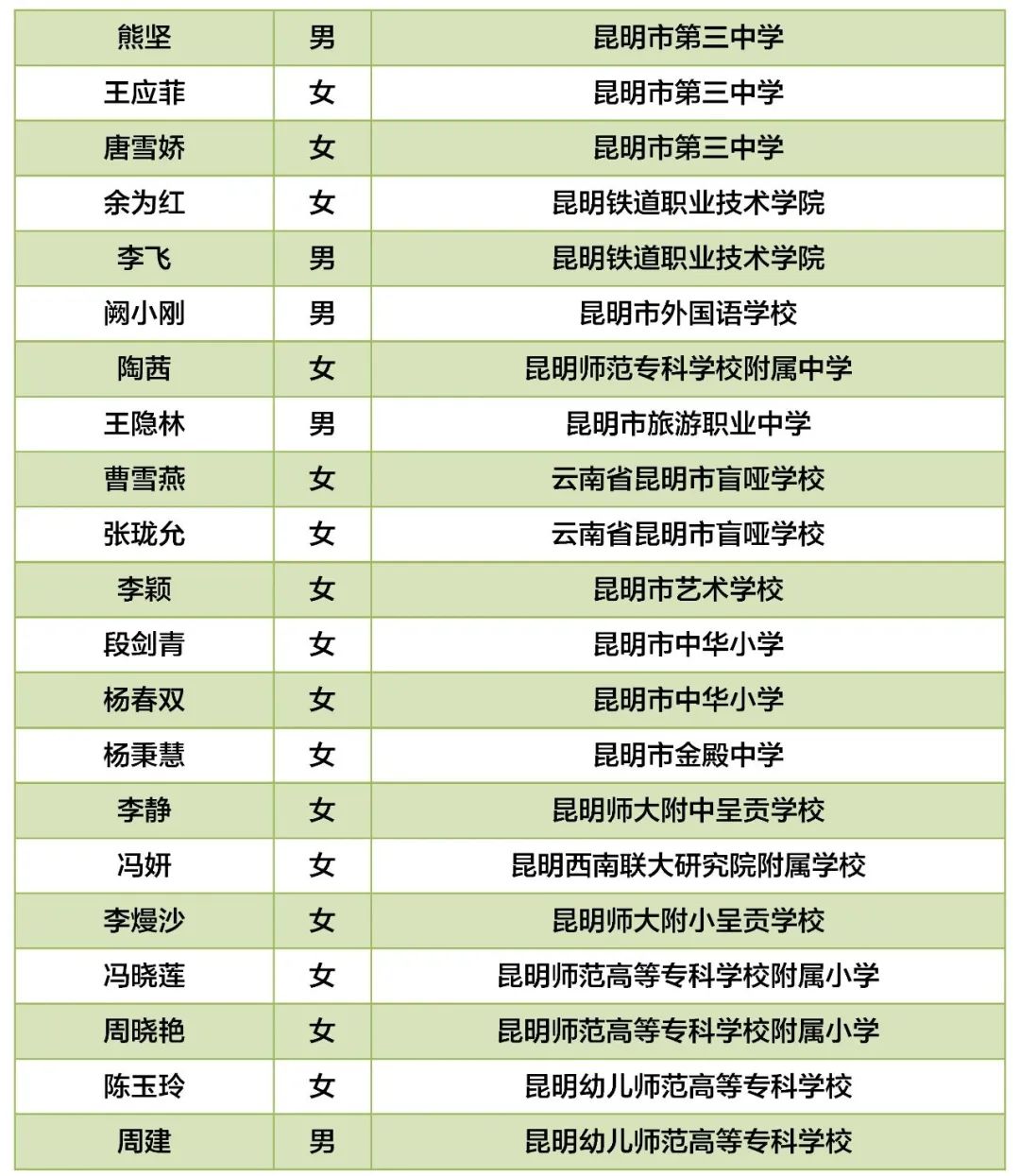 | 熊坚 | 男 | 昆明市第三中学 |
|---|---|---|
| 王应菲 | 女 | 昆明市第三中学 |
| 唐雪娇 | 女 | 昆明市第三中学 |
| 余为红 | 女 | 昆明铁道职业技术学院 |
| 李飞 | 男 | 昆明铁道职业技术学院 |
| 阙小刚 | 男 | 昆明市外国语学校 |
| 陶茜 | 女 | 昆明师范专科学校附属中学 |
| 王隐林 | 男 | 昆明市旅游职业中学 |
| 曹雪燕 | 女 | 云南省昆明市盲哑学校 |
| 张珑允 | 女 | 云南省昆明市盲哑学校 |
| 李颖 | 女 | 昆明市艺术学校 |
| 段剑青 | 女 | 昆明市中华小学 |
| 杨春双 | 女 | 昆明市中华小学 |
| 杨秉慧 | 女 | 昆明市金殿中学 |
| 李静 | 女 | 昆明师大附中呈贡学校 |
| 冯妍 | 女 | 昆明西南联大研究院附属学校 |
| 李熳沙 | 女 | 昆明师大附小呈贡学校 |
| 冯晓莲 | 女 | 昆明师范高等专科学校附属小学 |
| 周晓艳 | 女 | 昆明师范高等专科学校附属小学 |
| 陈玉玲 | 女 | 昆明幼儿师范高等专科学校 |
| 周建 | 男 | 昆明幼儿师范高等专科学校 |